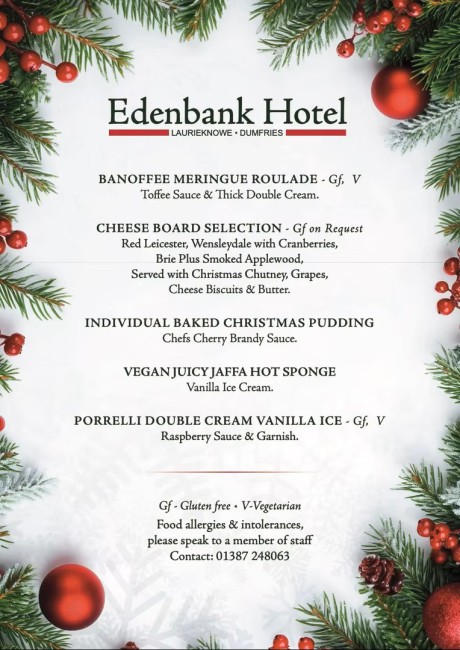 Edenbank Hotel
LAURIEKNOWE • DUMFRIES

BANOFFEE MERINGUE ROULADE - Gf, V
Toffee Sauce & Thick Double Cream.

CHEESE BOARD SELECTION - Gf on Request
Red Leicester, Wensleydale with Cranberries, Brie Plus Smoked Applewood, Served with Christmas Chutney, Grapes, Cheese Biscuits & Butter.

INDIVIDUAL BAKED CHRISTMAS PUDDING
Chefs Cherry Brandy Sauce.

VEGAN JUICY JAFFA HOT SPONGE
Vanilla Ice Cream.

PORRELLI DOUBLE CREAM VANILLA ICE - Gf, V
Raspberry Sauce & Garnish.

Gf - Gluten free • V-Vegetarian
Food allergies & intolerances, please speak to a member of staff
Contact: 01387 248063